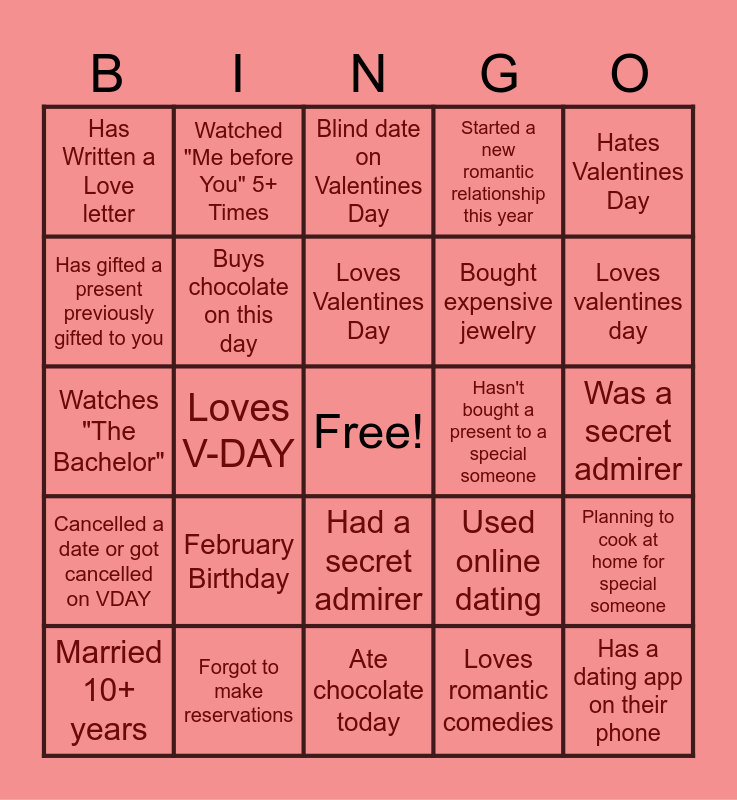 | B | I | N | G | O |
|---|---|---|---|---|
| Has Written a Love letter | Watched "Me before You" 5+ Times | Blind date on Valentines Day | Started a new romantic relationship this year | Hates Valentines Day |
| Has gifted a present previously gifted to you | Buys chocolate on this day | Loves Valentines Day | Bought expensive jewelry | Loves valentines day |
| Watches "The Bachelor" | Loves V-DAY | Free! | Hasn't bought a present to a special someone | Was a secret admirer |
| Cancelled a date or got cancelled on VDAY | February Birthday | Had a secret admirer | Used online dating | Planning to cook at home for special someone |
| Married 10+ years | Forgot to make reservations | Ate chocolate today | Loves romantic comedies | Has a dating app on their phone |